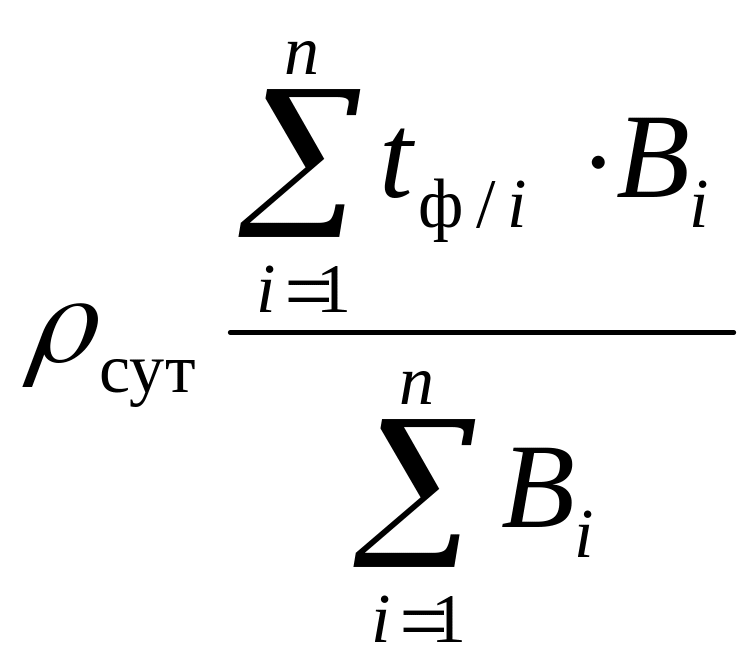 $\rho_{сут} \frac{\sum_{i=1}^{n} t_{ф/i} \cdot B_i}{\sum_{i=1}^{n} B_i}$